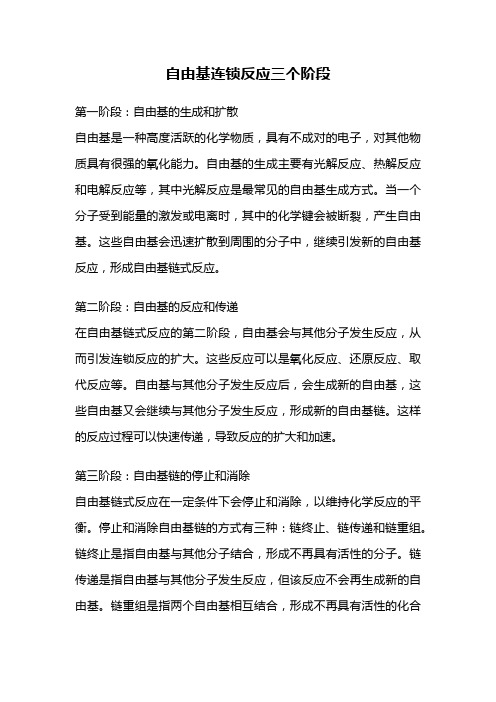 自由基连锁反应三个阶段

第一阶段：自由基的生成和扩散

自由基是一种高度活跃的化学物质，具有不成对的电子，对其他物质具有很强的氧化能力。自由基的生成主要有光解反应、热解反应和电解反应等，其中光解反应是最常见的自由基生成方式。当一个分子受到能量的激发或电离时，其中的化学键会被断裂，产生自由基。这些自由基会迅速扩散到周围的分子中，继续引发新的自由基反应，形成自由基链式反应。

第二阶段：自由基的反应和传递

在自由基链式反应的第二阶段，自由基会与其他分子发生反应，从而引发连锁反应的扩大。这些反应可以是氧化反应、还原反应、取代反应等。自由基与其他分子发生反应后，会生成新的自由基，这些自由基又会继续与其他分子发生反应，形成新的自由基链。这样的反应过程可以快速传递，导致反应的扩大和加速。

第三阶段：自由基链的停止和消除

自由基链式反应在一定条件下会停止和消除，以维持化学反应的平衡。停止和消除自由基链的方式有三种：链终止、链传递和链重组。链终止是指自由基与其他分子结合，形成不再具有活性的分子。链传递是指自由基与其他分子发生反应，但该反应不会再生成新的自由基。链重组是指两个自由基相互结合，形成不再具有活性的化合